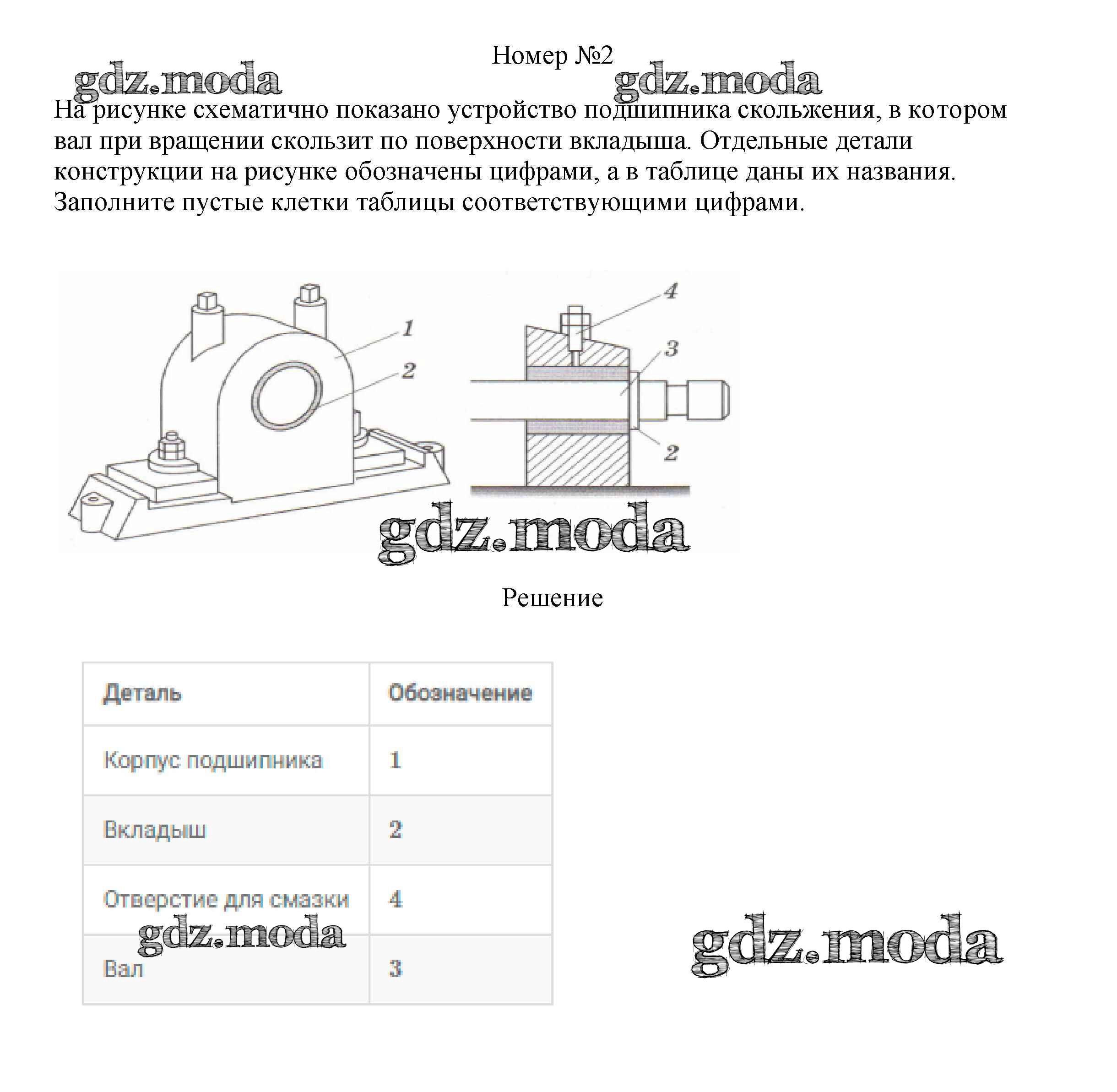 Номер №2

gdz.moda gdz.moda

На рисунке схематично показано устройство подшипника скольжения, в котором вал при вращении скользит по поверхности вкладыша. Отдельные детали конструкции на рисунке обозначены цифрами, а в таблице даны их названия. Заполните пустые клетки таблицы соответствующими цифрами.

1
2
4
3
2

gdz.moda

Решение

| Деталь | Обозначение |
|---|---|
| Корпус подшипника | 1 |
| Вкладыш | 2 |
| Отверстие для смазки | 4 |
| Вал | 3 |

gdz.moda

gdz.moda